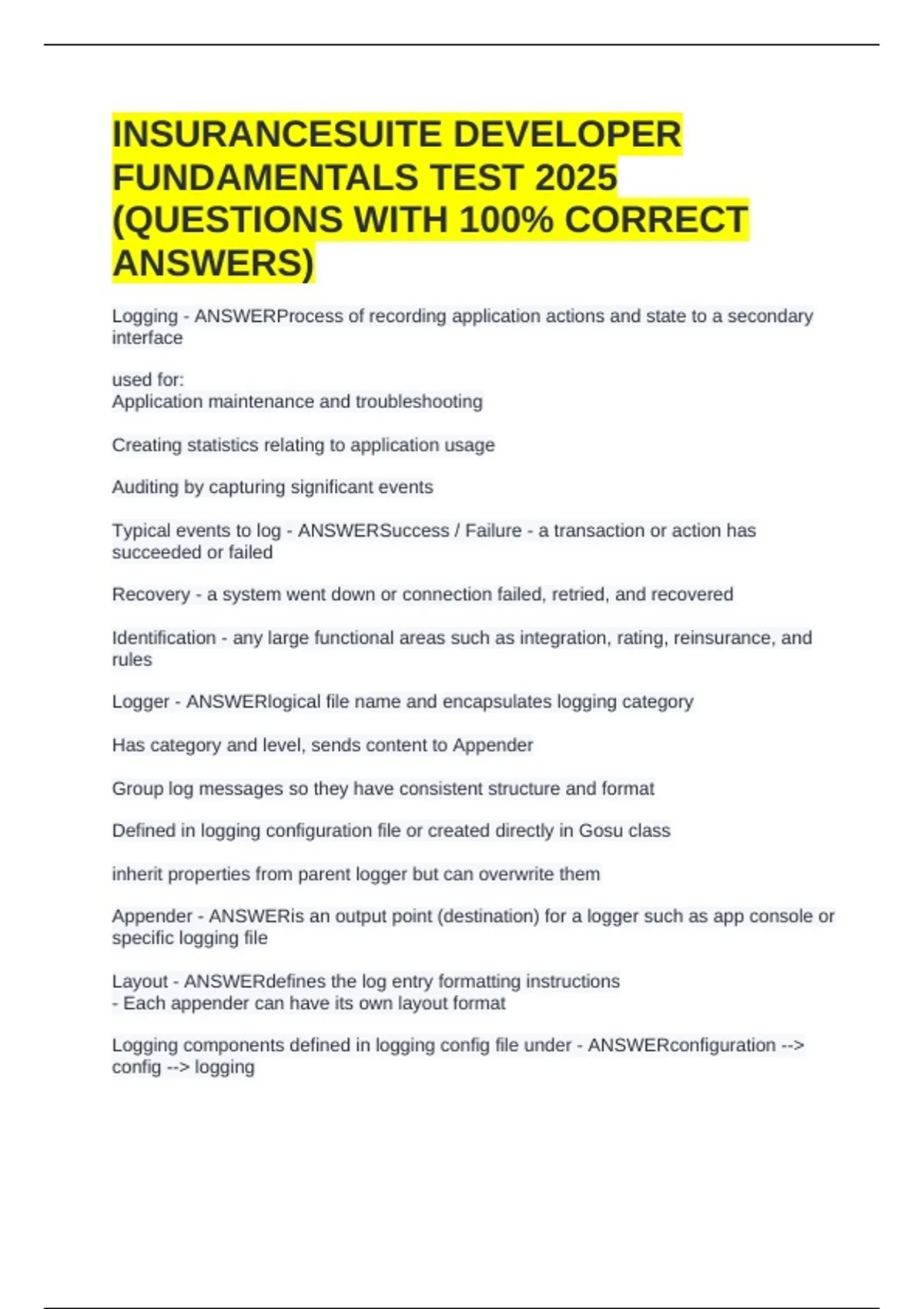 INSURANCESUITE DEVELOPER FUNDAMENTALS TEST 2025 (QUESTIONS WITH 100% CORRECT ANSWERS)

Logging - ANSWERProcess of recording application actions and state to a secondary interface

used for:
Application maintenance and troubleshooting

Creating statistics relating to application usage

Auditing by capturing significant events

Typical events to log - ANSWERSuccess / Failure - a transaction or action has succeeded or failed

Recovery - a system went down or connection failed, retried, and recovered

Identification - any large functional areas such as integration, rating, reinsurance, and rules

Logger - ANSWERlogical file name and encapsulates logging category

Has category and level, sends content to Appender

Group log messages so they have consistent structure and format

Defined in logging configuration file or created directly in Gosu class

inherit properties from parent logger but can overwrite them

Appender - ANSWERis an output point (destination) for a logger such as app console or specific logging file

Layout - ANSWERdefines the log entry formatting instructions
- Each appender can have its own layout format

Logging components defined in logging config file under - ANSWERconfiguration --> config --> logging